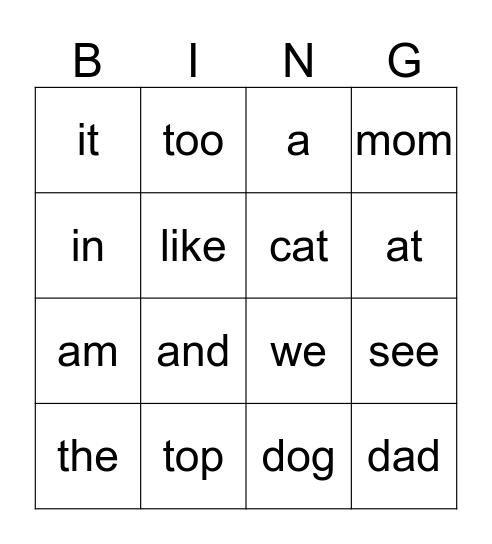 | B | I | N | G |
|---|---|---|---|
| it | too | a | mom |
| in | like | cat | at |
| am | and | we | see |
| the | top | dog | dad |